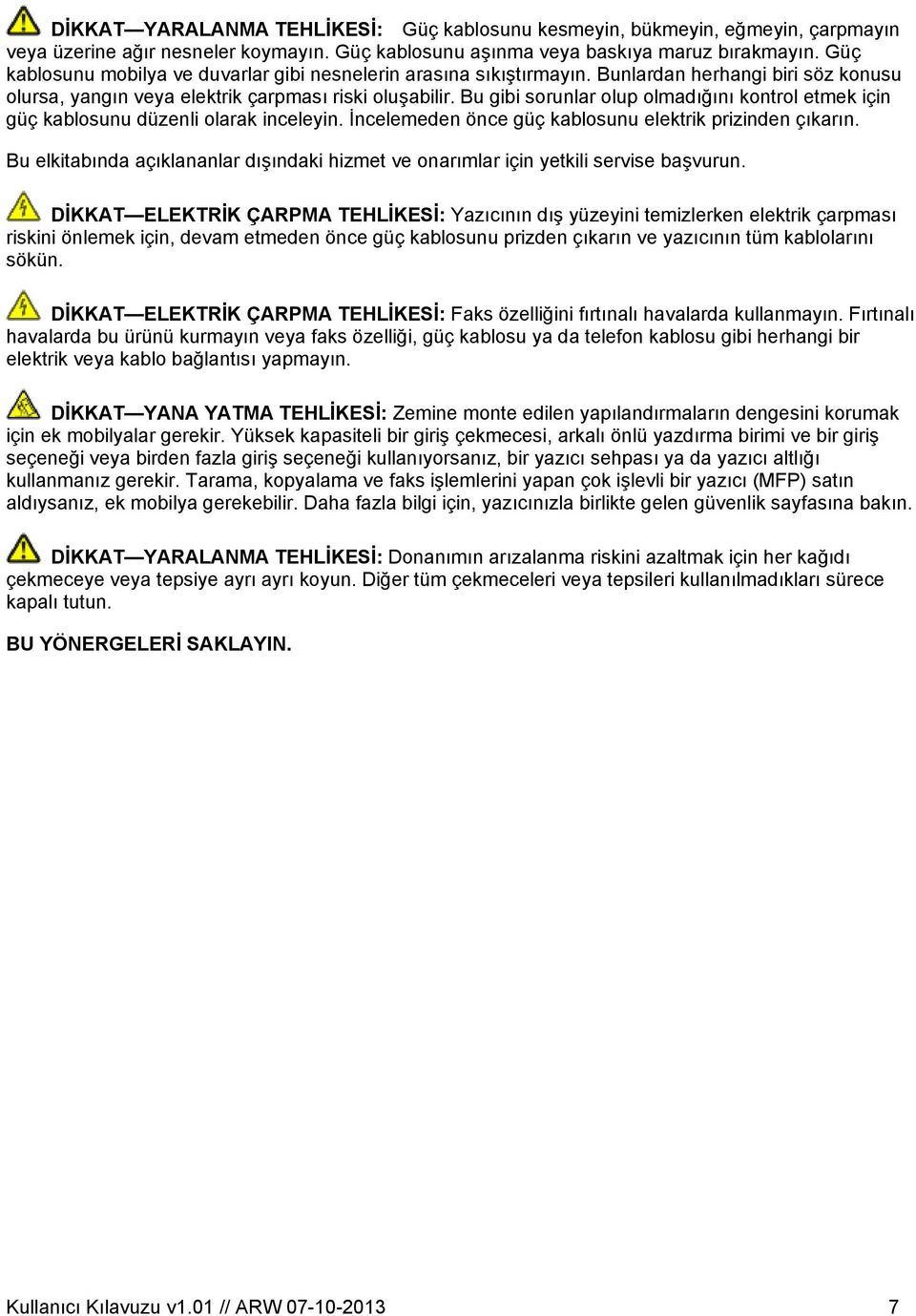 DİKKAT—YARALANMA TEHLİKESİ: Güç kablosunu kesmeyin, bükmeyin, eğmeyin, çarpmayın veya üzerine ağır nesneler koymayın. Güç kablosunu aşınma veya baskıya maruz bırakmayın. Güç kablosunu mobilya ve duvarlar gibi nesnelerin arasına sıkıştırmayın. Bunlardan herhangi biri söz konusu olursa, yangın veya elektrik çarpması riski oluşabilir. Bu gibi sorunlar olup olmadığını kontrol etmek için güç kablosunu düzenli olarak inceleyin. İncelemeden önce güç kablosunu elektrik prizinden çıkarın.

Bu elkitabında açıklananlar dışındaki hizmet ve onarımlar için yetkili servise başvurun.

DİKKAT—ELEKTRİK ÇARPMA TEHLİKESİ: Yazıcının dış yüzeyini temizlerken elektrik çarpması riskini önlemek için, devam etmeden önce güç kablosunu prizden çıkarın ve yazıcının tüm kablolarını sökün.

DİKKAT—ELEKTRİK ÇARPMA TEHLİKESİ: Faks özelliğini fırtınalı havalarda kullanmayın. Fırtınalı havalarda bu ürünü kurmayın veya faks özelliği, güç kablosu ya da telefon kablosu gibi herhangi bir elektrik veya kablo bağlantısı yapmayın.

DİKKAT—YANA YATMA TEHLİKESİ: Zemine monte edilen yapılandırmaların dengesini korumak için ek mobilyalar gerekir. Yüksek kapasiteli bir giriş çekmecesi, arkalı önlü yazdırma birimi ve bir giriş seçeneği veya birden fazla giriş seçeneği kullanıyorsanız, bir yazıcı sehpası ya da yazıcı altlığı kullanmanız gerekir. Tarama, kopyalama ve faks işlemlerini yapan çok işlevli bir yazıcı (MFP) satın aldıysanız, ek mobilya gerekebilir. Daha fazla bilgi için, yazıcınızla birlikte gelen güvenlik sayfasına bakın.

DİKKAT—YARALANMA TEHLİKESİ: Donanımın arızalanma riskini azaltmak için her kağıdı çekmeceye veya tepsiye ayrı ayrı koyun. Diğer tüm çekmeceleri veya tepsileri kullanılmadıkları sürece kapalı tutun.

BU YÖNERGELERİ SAKLAYIN.

Kullanıcı Kılavuzu v1.01 // ARW 07-10-2013 7